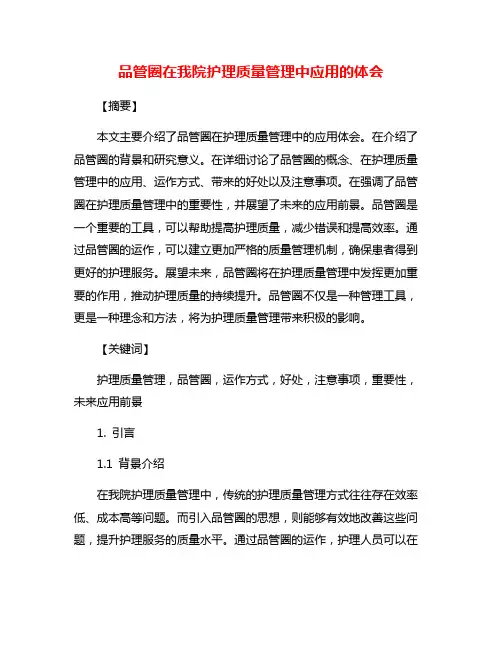 品管圈在我院护理质量管理中应用的体会

【摘要】

本文主要介绍了品管圈在护理质量管理中的应用体会。在介绍了品管圈的背景和研究意义。在详细讨论了品管圈的概念、在护理质量管理中的应用、运作方式、带来的好处以及注意事项。在强调了品管圈在护理质量管理中的重要性，并展望了未来的应用前景。品管圈是一个重要的工具，可以帮助提高护理质量，减少错误和提高效率。通过品管圈的运作，可以建立更加严格的质量管理机制，确保患者得到更好的护理服务。展望未来，品管圈将在护理质量管理中发挥更加重要的作用，推动护理质量的持续提升。品管圈不仅是一种管理工具，更是一种理念和方法，将为护理质量管理带来积极的影响。

【关键词】

护理质量管理，品管圈，运作方式，好处，注意事项，重要性，未来应用前景

1. 引言

1.1 背景介绍

在我院护理质量管理中，传统的护理质量管理方式往往存在效率低、成本高等问题。而引入品管圈的思想，则能够有效地改善这些问题，提升护理服务的质量水平。通过品管圈的运作，护理人员可以在